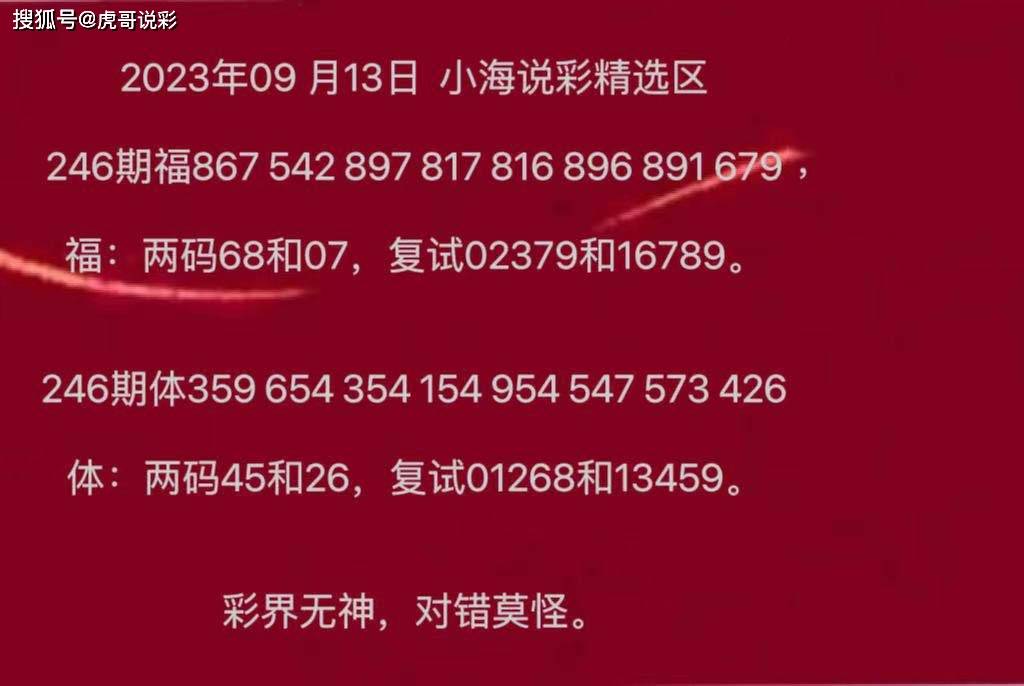 搜狐号@虎哥说彩

2023年09 月13日 小海说彩精选区

246期福867 542 897 817 816 896 891 679，

福：两码68和07，复试02379和16789。

246期体359 654 354 154 954 547 573 426

体：两码45和26，复试01268和13459。

彩界无神，对错莫怪。